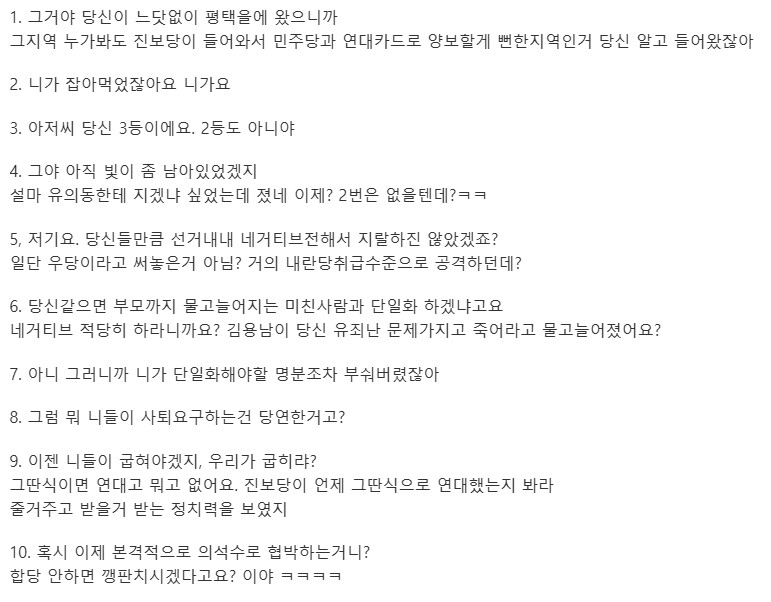 1. 그거야 당신이 느닷없이 평택을에 왔으니까
그지역 누가봐도 진보당이 들어와서 민주당과 연대카드로 양보할게 뻔한지역인거 당신 알고 들어왔잖아

2. 니가 잡아먹었잖아요 니가요

3. 아저씨 당신 3등이에요. 2등도 아니야

4. 그야 아직 빛이 좀 남아있었겠지
설마 유의동한테 지겠냐 싶었는데 졌네 이제? 2번은 없을텐데?ㅋㅋ

5, 저기요. 당신들만큼 선거내내 네거티브전해서 지랄하진 않았겠죠?
일단 우당이라고 써놓은거 아님? 거의 내란당취급수준으로 공격하던데?

6. 당신같으면 부모까지 물고늘어지는 미친사람과 단일화 하겠냐고요
네거티브 적당히 하라니까요? 김용남이 당신 유죄난 문제가지고 죽어라고 물고늘어졌어요?

7. 아니 그러니까 니가 단일화해야할 명분조차 부숴버렸잖아

8. 그럼 뭐 니들이 사퇴요구하는건 당연한거고?

9. 이젠 니들이 굽혀야겠지, 우리가 굽히랴?
그딴식이면 연대고 뭐고 없어요. 진보당이 언제 그딴식으로 연대했는지 봐라
줄거주고 받을거 받는 정치력을 보였지

10. 혹시 이제 본격적으로 의석수로 협박하는거니?
합당 안하면 깽판치시겠다고요? 이야 ㅋㅋㅋㅋ